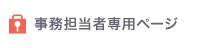 事務担当者専用ページ